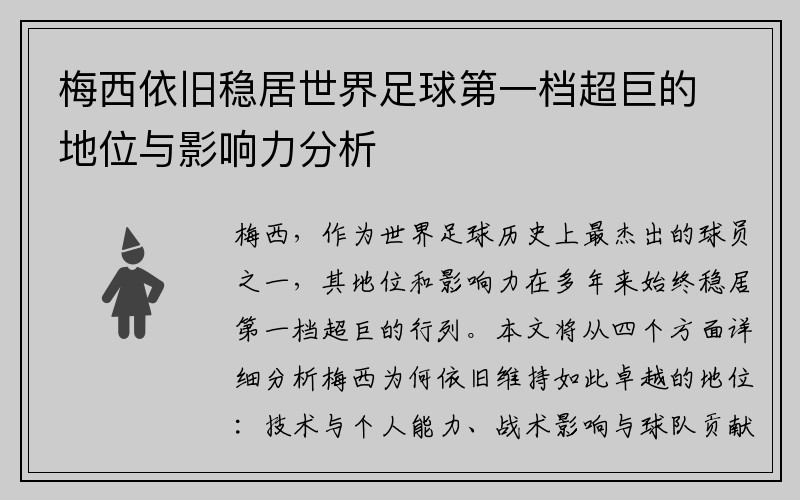 梅西依旧稳居世界足球第一档超巨的地位与影响力分析

梅西，作为世界足球历史上最杰出的球员之一，其地位和影响力在多年来始终稳居第一档超巨的行列。本文将从四个方面详细分析梅西为何依旧维持如此卓越的地位：技术与个人能力、战术影响与球队贡献